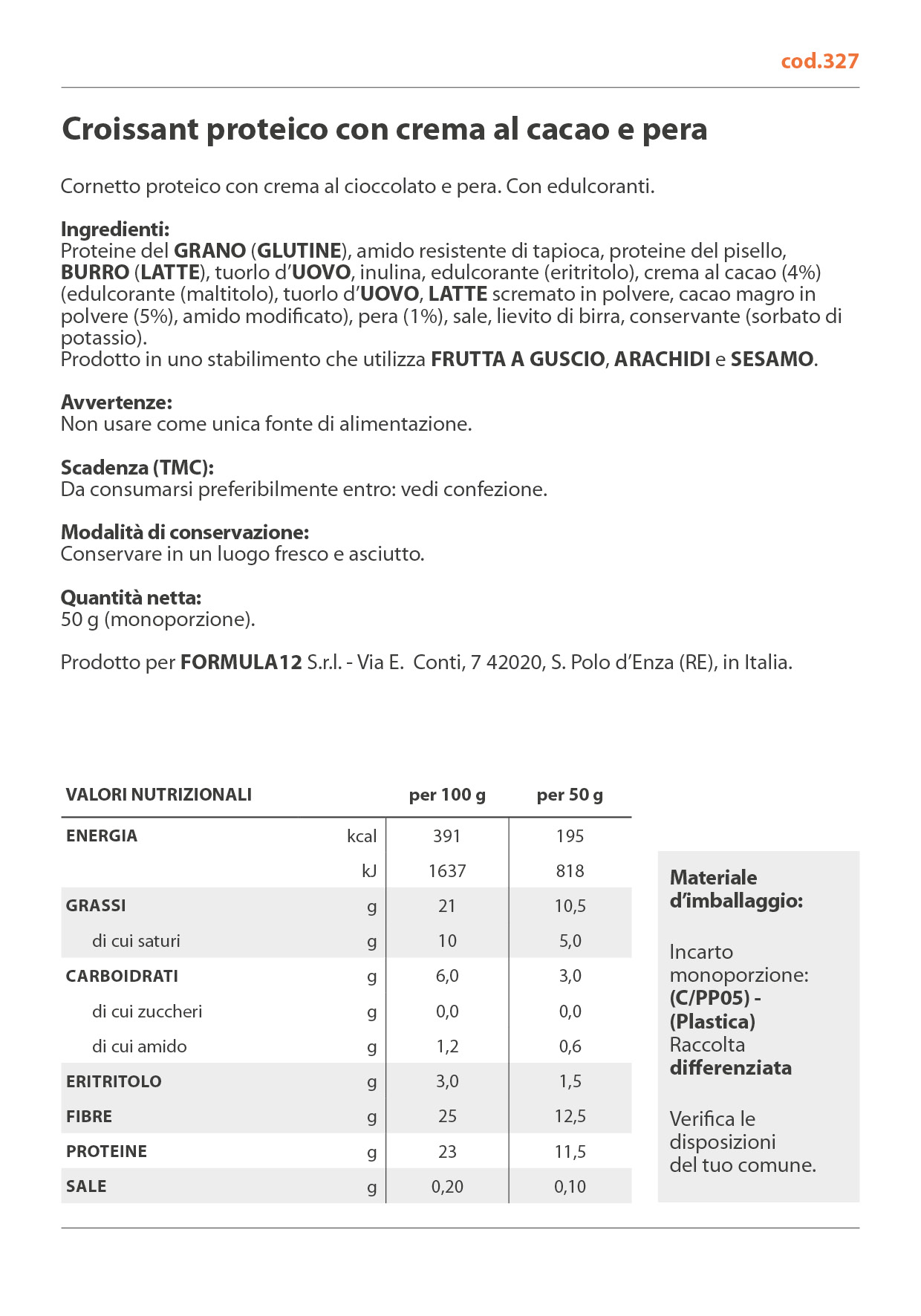 cod.327

Croissant proteico con crema al cacao e pera

Cornetto proteico con crema al cioccolato e pera. Con edulcoranti.

Ingredienti:
Proteine del GRANO (GLUTINE), amido resistente di tapioca, proteine del pisello, BURRO (LATTE), tuorlo d'UOVO, inulina, edulcorante (eritritolo), crema al cacao (4%) (edulcorante (maltitolo), tuorlo d'UOVO, LATTE scremato in polvere, cacao magro in polvere (5%), amido modificato), pera (1%), sale, lievito di birra, conservante (sorbato di potassio).
Prodotto in uno stabilimento che utilizza FRUTTA A GUSCIO, ARACHIDI e SESAMO.

Avvertenze:
Non usare come unica fonte di alimentazione.

Scadenza (TMC):
Da consumarsi preferibilmente entro: vedi confezione.

Modalità di conservazione:
Conservare in un luogo fresco e asciutto.

Quantità netta:
50 g (monoporzione).

Prodotto per FORMULA12 S.r.l. - Via E. Conti, 7 42020, S. Polo d'Enza (RE), in Italia.

| VALORI NUTRIZIONALI | | per 100 g | per 50 g |
|---|---|---|---|
| ENERGIA | kcal | 391 | 195 |
| | kJ | 1637 | 818 |
| GRASSI | g | 21 | 10,5 |
| di cui saturi | g | 10 | 5,0 |
| CARBOIDRATI | g | 6,0 | 3,0 |
| di cui zuccheri | g | 0,0 | 0,0 |
| di cui amido | g | 1,2 | 0,6 |
| ERITRITOLO | g | 3,0 | 1,5 |
| FIBRE | g | 25 | 12,5 |
| PROTEINE | g | 23 | 11,5 |
| SALE | g | 0,20 | 0,10 |

Materiale d'imballaggio:

Incarto monoporzione: (C/PP05) - (Plastica) Raccolta differenziata

Verifica le disposizioni del tuo comune.